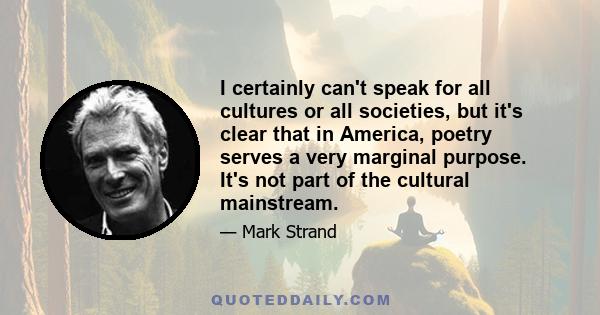 I certainly can't speak for all cultures or all societies, but it's clear that in America, poetry serves a very marginal purpose. It's not part of the cultural mainstream.

— Mark Strand

QUOTEDDAILY.COM